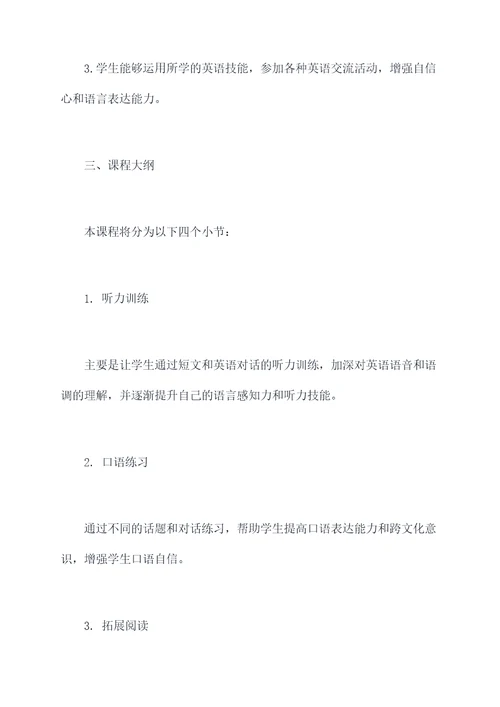 3.学生能够运用所学的英语技能，参加各种英语交流活动，增强自信心和语言表达能力。

三、课程大纲

本课程将分为以下四个小节：

1. 听力训练

主要是让学生通过短文和英语对话的听力训练，加深对英语语音和语调的理解，并逐渐提升自己的语言感知力和听力技能。

2. 口语练习

通过不同的话题和对话练习，帮助学生提高口语表达能力和跨文化意识，增强学生口语自信。

3. 拓展阅读